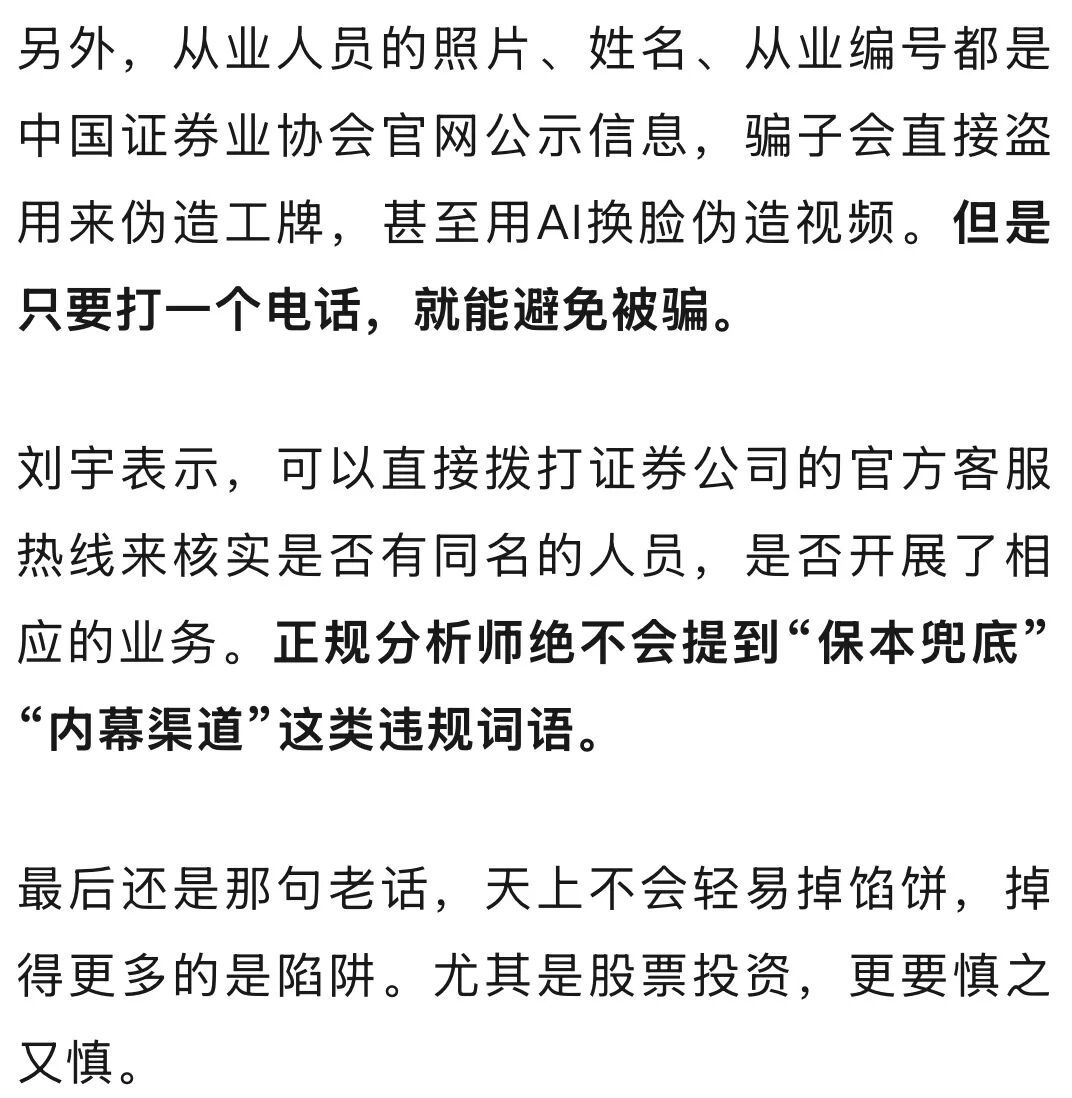 另外，从业人员的照片、姓名、从业编号都是中国证券业协会官网公示信息，骗子会直接盗用来伪造工牌，甚至用AI换脸伪造视频。但是只要打一个电话，就能避免被骗。

刘宇表示，可以直接拨打证券公司的官方客服热线来核实是否有同名的人员，是否开展了相应的业务。正规分析师绝不会提到“保本兜底”“内幕渠道”这类违规词语。

最后还是那句老话，天上不会轻易掉馅饼，掉得更多的是陷阱。尤其是股票投资，更要慎之又慎。